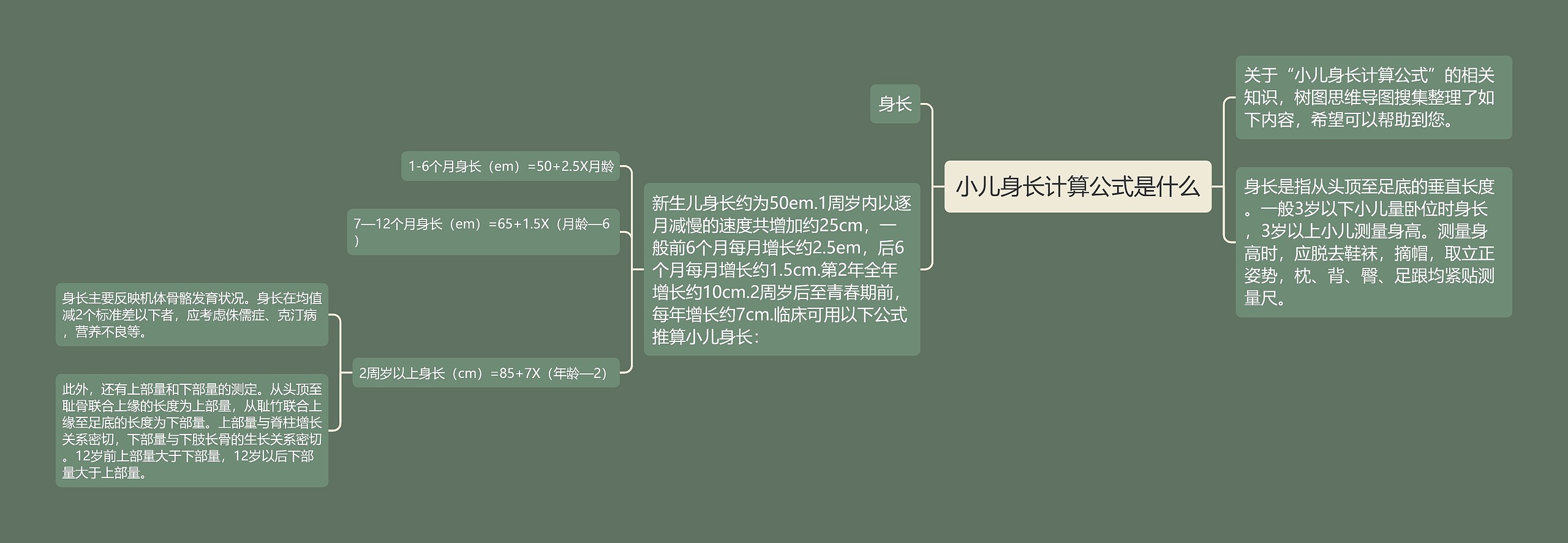 小儿身长计算公式是什么

关于“小儿身长计算公式”的相关知识，树图思维导图搜集整理了如下内容，希望可以帮助到您。

身长是指从头顶至足底的垂直长度。一般3岁以下小儿量卧位时身长，3岁以上小儿测量身高。测量身高时，应脱去鞋袜，摘帽，取立正姿势，枕、背、臀、足跟均紧贴测量尺。

身长

新生儿身长约为50em.1周岁内以逐月减慢的速度共增加约25cm，一般前6个月每月增长约2.5em，后6个月每月增长约1.5cm.第2年全年增长约10cm.2周岁后至青春期前，每年增长约7cm.临床可用以下公式推算小儿身长：

1-6个月身长（em）=50+2.5X月龄

7—12个月身长（em）=65+1.5X（月龄—6）

2周岁以上身长（cm）=85+7X（年龄—2）

身长主要反映机体骨骼发育状况。身长在均值减2个标准差以下者，应考虑侏儒症、克汀病，营养不良等。

此外，还有上部量和下部量的测定。从头顶至耻骨联合上缘的长度为上部量，从耻竹联合上缘至足底的长度为下部量。上部量与脊柱增长关系密切，下部量与下肢长骨的生长关系密切。12岁前上部量大于下部量，12岁以后下部量大于上部量。